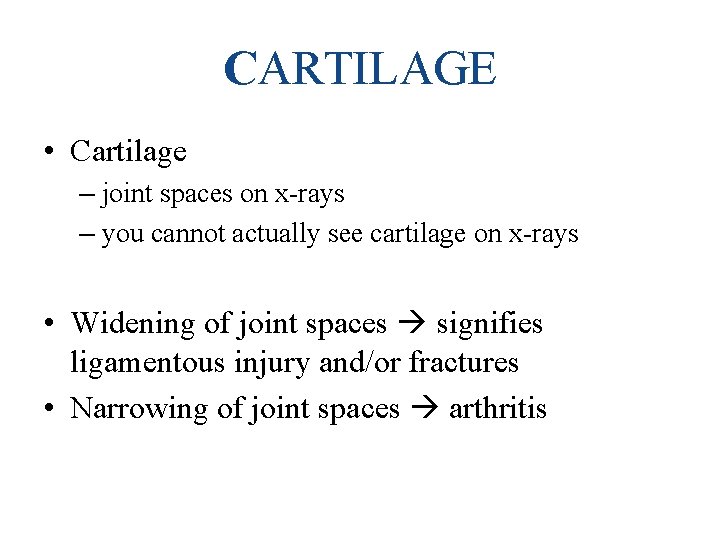 CARTILAGE

• Cartilage
– joint spaces on x-rays
– you cannot actually see cartilage on x-rays

• Widening of joint spaces → signifies ligamentous injury and/or fractures
• Narrowing of joint spaces → arthritis